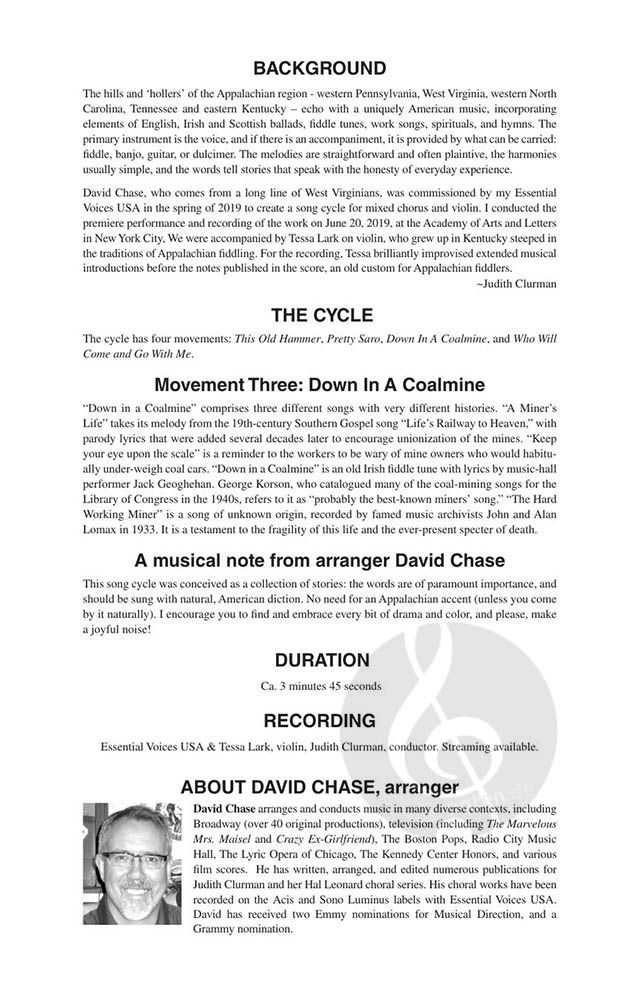 BACKGROUND

The hills and 'hollers' of the Appalachian region - western Pennsylvania, West Virginia, western North Carolina, Tennessee and eastern Kentucky – echo with a uniquely American music, incorporating elements of English, Irish and Scottish ballads, fiddle tunes, work songs, spirituals, and hymns. The primary instrument is the voice, and if there is an accompaniment, it is provided by what can be carried: fiddle, banjo, guitar, or dulcimer. The melodies are straightforward and often plaintive, the harmonies usually simple, and the words tell stories that speak with the honesty of everyday experience.

David Chase, who comes from a long line of West Virginians, was commissioned by my Essential Voices USA in the spring of 2019 to create a song cycle for mixed chorus and violin. I conducted the premiere performance and recording of the work on June 20, 2019, at the Academy of Arts and Letters in New York City, We were accompanied by Tessa Lark on violin, who grew up in Kentucky steeped in the traditions of Appalachian fiddling. For the recording, Tessa brilliantly improvised extended musical introductions before the notes published in the score, an old custom for Appalachian fiddlers.
~Judith Clurman

THE CYCLE

The cycle has four movements: This Old Hammer, Pretty Saro, Down In A Coalmine, and Who Will Come and Go With Me.

Movement Three: Down In A Coalmine

"Down in a Coalmine" comprises three different songs with very different histories. "A Miner's Life" takes its melody from the 19th-century Southern Gospel song "Life's Railway to Heaven," with parody lyrics that were added several decades later to encourage unionization of the mines. "Keep your eye upon the scale" is a reminder to the workers to be wary of mine owners who would habitually under-weigh coal cars. "Down in a Coalmine" is an old Irish fiddle tune with lyrics by music-hall performer Jack Geoghehan. George Korson, who catalogued many of the coal-mining songs for the Library of Congress in the 1940s, refers to it as "probably the best-known miners' song." "The Hard Working Miner" is a song of unknown origin, recorded by famed music archivists John and Alan Lomax in 1933. It is a testament to the fragility of this life and the ever-present specter of death.

A musical note from arranger David Chase

This song cycle was conceived as a collection of stories: the words are of paramount importance, and should be sung with natural, American diction. No need for an Appalachian accent (unless you come by it naturally). I encourage you to find and embrace every bit of drama and color, and please, make a joyful noise!

DURATION

Ca. 3 minutes 45 seconds

RECORDING

Essential Voices USA & Tessa Lark, violin, Judith Clurman, conductor. Streaming available.

ABOUT DAVID CHASE, arranger

David Chase arranges and conducts music in many diverse contexts, including Broadway (over 40 original productions), television (including The Marvelous Mrs. Maisel and Crazy Ex-Girlfriend), The Boston Pops, Radio City Music Hall, The Lyric Opera of Chicago, The Kennedy Center Honors, and various film scores. He has written, arranged, and edited numerous publications for Judith Clurman and her Hal Leonard choral series. His choral works have been recorded on the Acis and Sono Luminus labels with Essential Voices USA. David has received two Emmy nominations for Musical Direction, and a Grammy nomination.